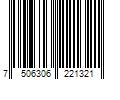 7 506306 221321